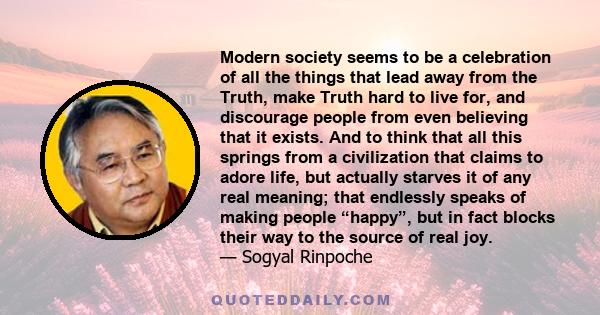 Modern society seems to be a celebration of all the things that lead away from the Truth, make Truth hard to live for, and discourage people from even believing that it exists. And to think that all this springs from a civilization that claims to adore life, but actually starves it of any real meaning; that endlessly speaks of making people “happy”, but in fact blocks their way to the source of real joy.
— Sogyal Rinpoche

QUOTEDDAILY.COM